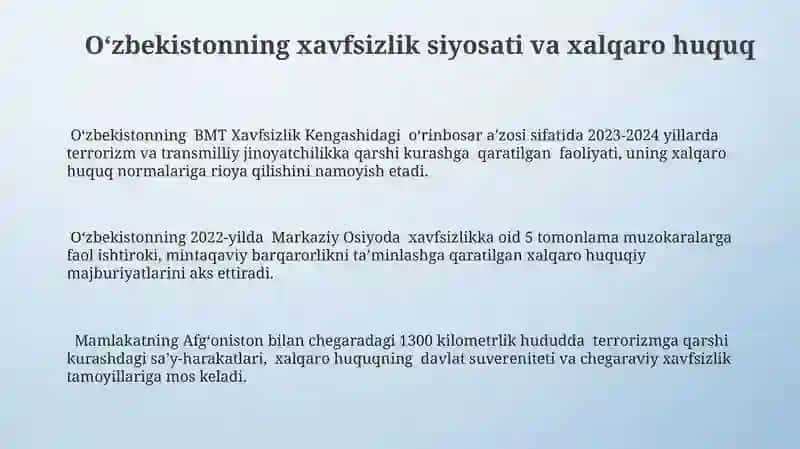 O‘zbekistonning xavfsizlik siyosati va xalqaro huquq

O‘zbekistonning BMT Xavfsizlik Kengashidagi o‘rinbosar a’zosi sifatida 2023-2024 yillarda terrorizm va transmilliy jinoyatchilikka qarshi kurashga qaratilgan faoliyati, uning xalqaro huquq normalariga rioya qilishini namoyish etadi.

O‘zbekistonning 2022-yilda Markaziy Osiyoda xavfsizlikka oid 5 tomonlama muzokaralarga faol ishtiroki, mintaqaviy barqarorlikni ta’minlashga qaratilgan xalqaro huquqiy majburiyatlarini aks ettiradi.

Mamlakatning Afg‘oniston bilan chegaradagi 1300 kilometrlik hududda terrorizmga qarshi kurashdagi sa’y-harakatlari, xalqaro huquqning davlat suvereniteti va chegaraviy xavfsizlik tamoyillariga mos keladi.